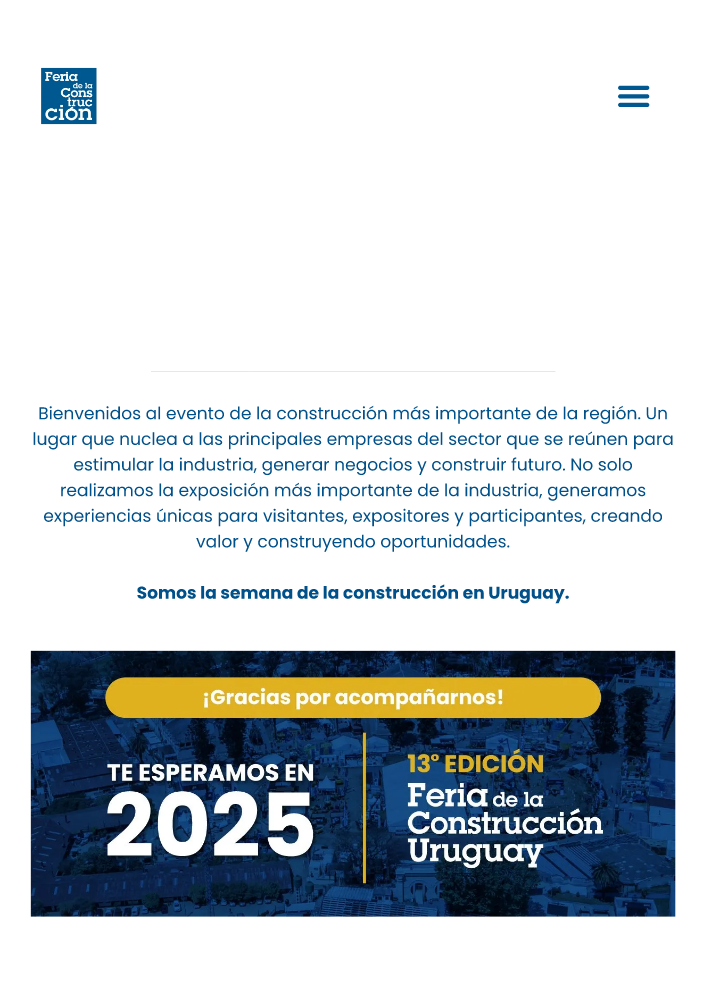 Feria de la Cons truc ción

Bienvenidos al evento de la construcción más importante de la región. Un lugar que nuclea a las principales empresas del sector que se reúnen para estimular la industria, generar negocios y construir futuro. No solo realizamos la exposición más importante de la industria, generamos experiencias únicas para visitantes, expositores y participantes, creando valor y construyendo oportunidades.

Somos la semana de la construcción en Uruguay.

¡Gracias por acompañarnos!

TE ESPERAMOS EN 2025

13° EDICIÓN
Feria de la Construcción Uruguay